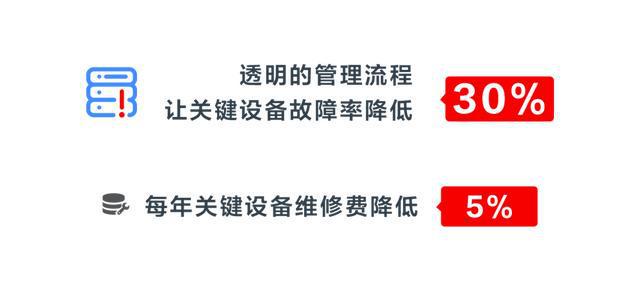 透明的管理流程
让关键设备故障率降低

30%

每年关键设备维修费降低

5%